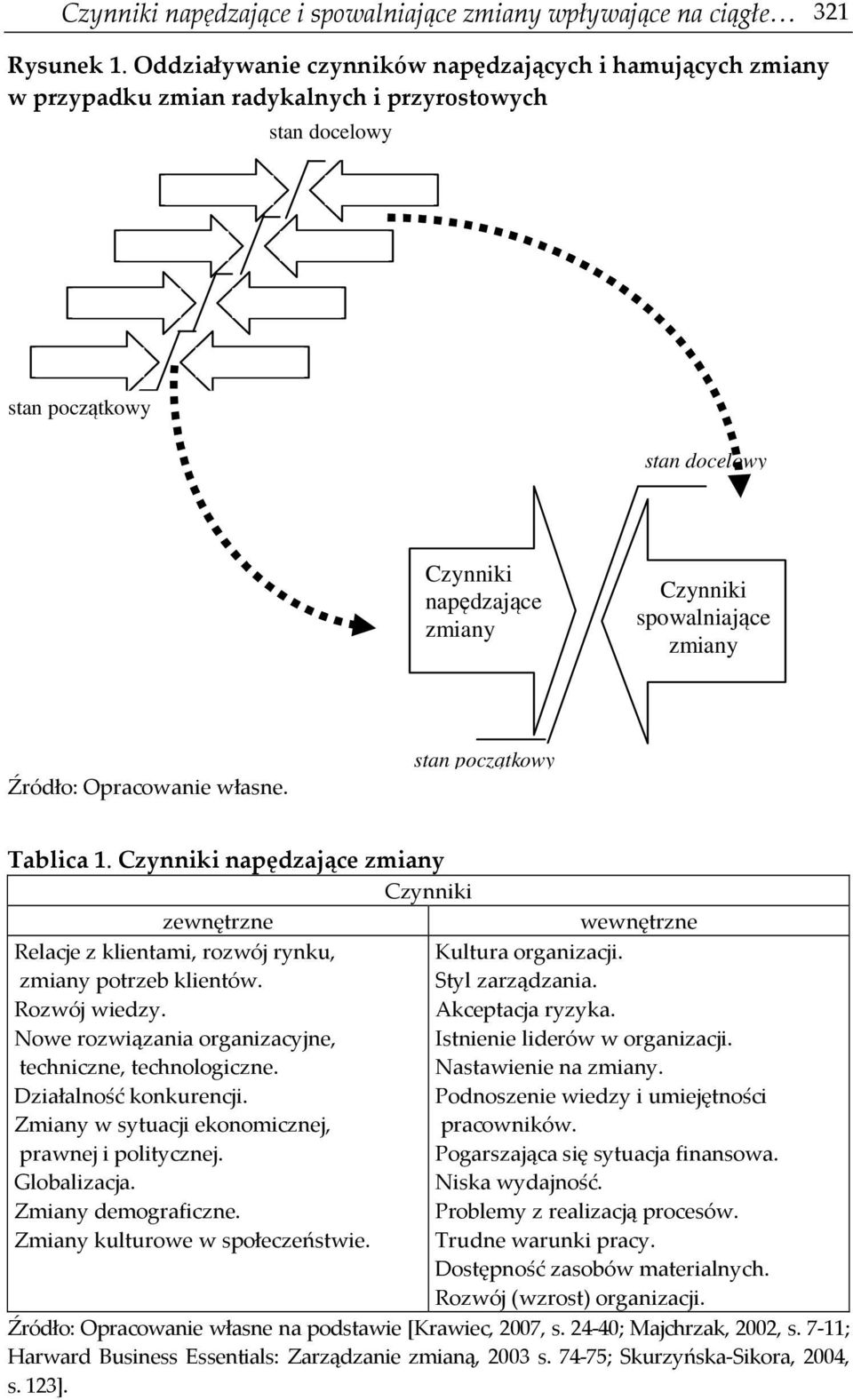 Czynniki napędzające i spowalniające zmiany wpływające na ciągłe… 321

Rysunek 1. Oddziaływanie czynników napędzających i hamujących zmiany w przypadku zmian radykalnych i przyrostowych

stan docelowy

stan początkowy

stan docelowy

Czynniki napędzające zmiany

Czynniki spowalniające zmiany

stan początkowy

Źródło: Opracowanie własne.

Tablica 1. Czynniki napędzające zmiany

| Czynniki | |
|---|---|
| zewnętrzne | wewnętrzne |
| Relacje z klientami, rozwój rynku, zmiany potrzeb klientów. Rozwój wiedzy. Nowe rozwiązania organizacyjne, techniczne, technologiczne. Działalność konkurencji. Zmiany w sytuacji ekonomicznej, prawnej i politycznej. Globalizacja. Zmiany demograficzne. Zmiany kulturowe w społeczeństwie. | Kultura organizacji. Styl zarządzania. Akceptacja ryzyka. Istnienie liderów w organizacji. Nastawienie na zmiany. Podnoszenie wiedzy i umiejętności pracowników. Pogarszająca się sytuacja finansowa. Niska wydajność. Problemy z realizacją procesów. Trudne warunki pracy. Dostępność zasobów materialnych. Rozwój (wzrost) organizacji. |

Źródło: Opracowanie własne na podstawie [Krawiec, 2007, s. 24-40; Majchrzak, 2002, s. 7-11; Harward Business Essentials: Zarządzanie zmianą, 2003 s. 74-75; Skurzyńska-Sikora, 2004, s. 123].